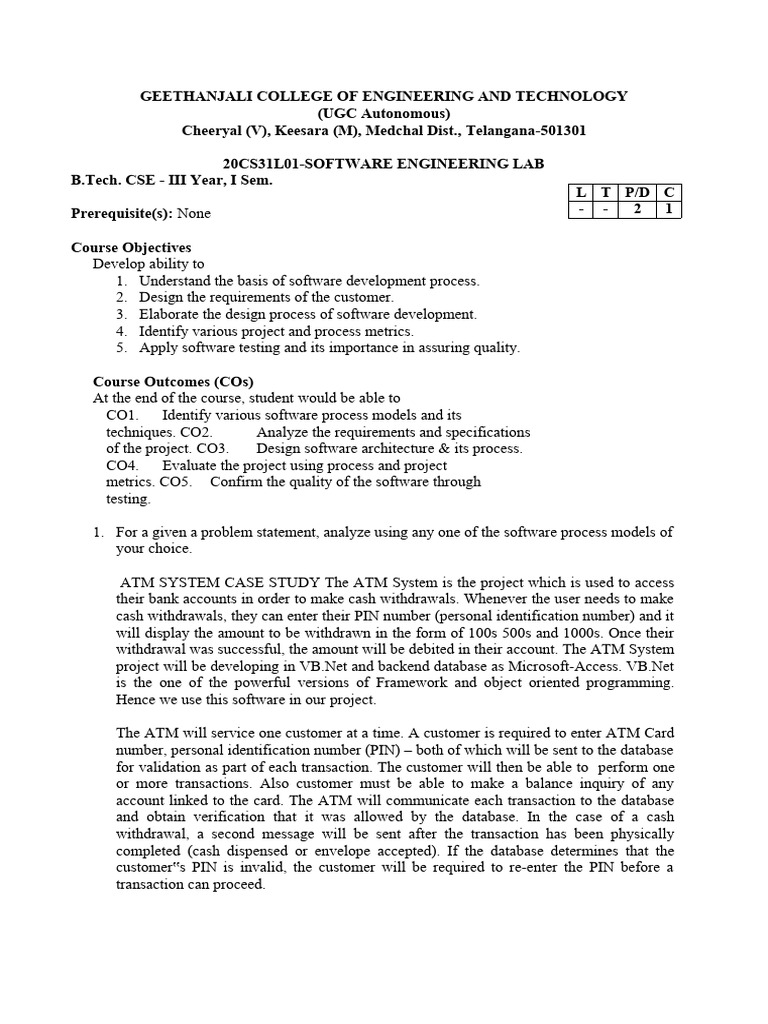 GEETHANJALI COLLEGE OF ENGINEERING AND TECHNOLOGY
(UGC Autonomous)
Cheeryal (V), Keesara (M), Medchal Dist., Telangana-501301

20CS31L01-SOFTWARE ENGINEERING LAB
B.Tech. CSE - III Year, I Sem.

| L | T | P/D | C |
|---|---|---|---|
| - | - | 2 | 1 |

Prerequisite(s): None

Course Objectives
Develop ability to
1. Understand the basis of software development process.
2. Design the requirements of the customer.
3. Elaborate the design process of software development.
4. Identify various project and process metrics.
5. Apply software testing and its importance in assuring quality.

Course Outcomes (COs)
At the end of the course, student would be able to
CO1. Identify various software process models and its techniques. CO2. Analyze the requirements and specifications of the project. CO3. Design software architecture & its process. CO4. Evaluate the project using process and project metrics. CO5. Confirm the quality of the software through testing.

1. For a given a problem statement, analyze using any one of the software process models of your choice.

ATM SYSTEM CASE STUDY The ATM System is the project which is used to access their bank accounts in order to make cash withdrawals. Whenever the user needs to make cash withdrawals, they can enter their PIN number (personal identification number) and it will display the amount to be withdrawn in the form of 100s 500s and 1000s. Once their withdrawal was successful, the amount will be debited in their account. The ATM System project will be developing in VB.Net and backend database as Microsoft-Access. VB.Net is the one of the powerful versions of Framework and object oriented programming. Hence we use this software in our project.

The ATM will service one customer at a time. A customer is required to enter ATM Card number, personal identification number (PIN) – both of which will be sent to the database for validation as part of each transaction. The customer will then be able to perform one or more transactions. Also customer must be able to make a balance inquiry of any account linked to the card. The ATM will communicate each transaction to the database and obtain verification that it was allowed by the database. In the case of a cash withdrawal, a second message will be sent after the transaction has been physically completed (cash dispensed or envelope accepted). If the database determines that the customer"s PIN is invalid, the customer will be required to re-enter the PIN before a transaction can proceed.